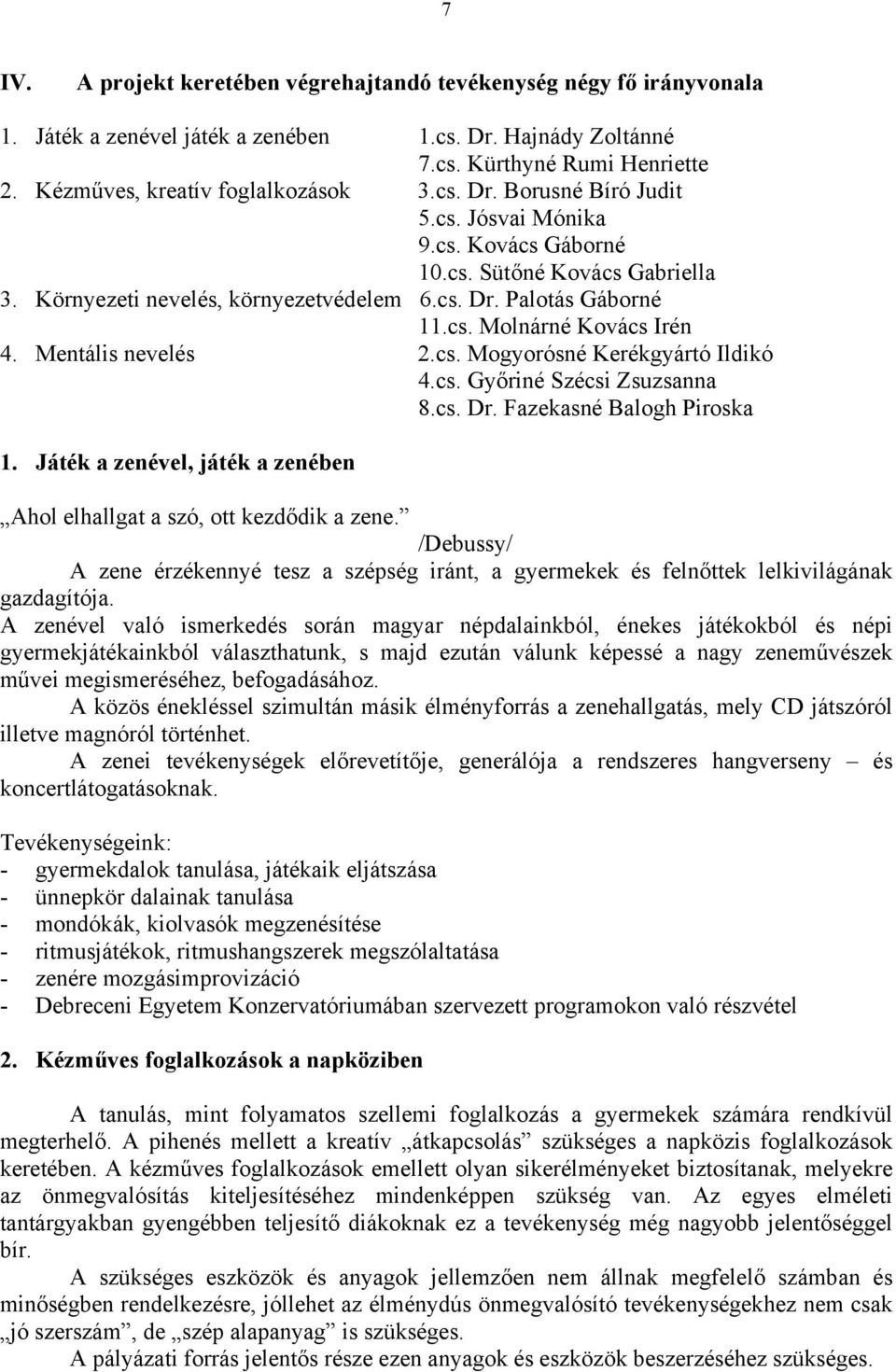 7

IV. A projekt keretében végrehajtandó tevékenység négy fő irányvonala

1. Játék a zenével játék a zenében 1.cs. Dr. Hajnády Zoltánné
7.cs. Kürthyné Rumi Henriette
2. Kézműves, kreatív foglalkozások 3.cs. Dr. Borusné Bíró Judit
5.cs. Jósvai Mónika
9.cs. Kovács Gáborné
10.cs. Sütőné Kovács Gabriella
3. Környezeti nevelés, környezetvédelem 6.cs. Dr. Palotás Gáborné
11.cs. Molnárné Kovács Irén
4. Mentális nevelés 2.cs. Mogyorósné Kerékgyártó Ildikó
4.cs. Győriné Szécsi Zsuzsanna
8.cs. Dr. Fazekasné Balogh Piroska

1. Játék a zenével, játék a zenében

„Ahol elhallgat a szó, ott kezdődik a zene.” /Debussy/

A zene érzékennyé tesz a szépség iránt, a gyermekek és felnőttek lelkivilágának gazdagítója.
A zenével való ismerkedés során magyar népdalainkból, énekes játékokból és népi gyermekjátékainkból választhatunk, s majd ezután válunk képessé a nagy zeneművészek művei megismeréséhez, befogadásához.
A közös énekléssel szimultán másik élményforrás a zenehallgatás, mely CD játszóról illetve magnóról történhet.
A zenei tevékenységek előrevetítője, generálója a rendszeres hangverseny – és koncertlátogatásoknak.

Tevékenységeink:
- gyermekdalok tanulása, játékaik eljátszása
- ünnepkör dalainak tanulása
- mondókák, kiolvasók megzenésítése
- ritmusjátékok, ritmushangszerek megszólaltatása
- zenére mozgásimprovizáció
- Debreceni Egyetem Konzervatóriumában szervezett programokon való részvétel

2. Kézműves foglalkozások a napköziben

A tanulás, mint folyamatos szellemi foglalkozás a gyermekek számára rendkívül megterhelő. A pihenés mellett a kreatív „átkapcsolás” szükséges a napközis foglalkozások keretében. A kézműves foglalkozások emellett olyan sikerélményeket biztosítanak, melyekre az önmegvalósítás kiteljesítéséhez mindenképpen szükség van. Az egyes elméleti tantárgyakban gyengébben teljesítő diákoknak ez a tevékenység még nagyobb jelentőséggel bír.
A szükséges eszközök és anyagok jellemzően nem állnak megfelelő számban és minőségben rendelkezésre, jóllehet az élménydús önmegvalósító tevékenységekhez nem csak „jó szerszám”, de „szép alapanyag” is szükséges.
A pályázati forrás jelentős része ezen anyagok és eszközök beszerzéséhez szükséges.